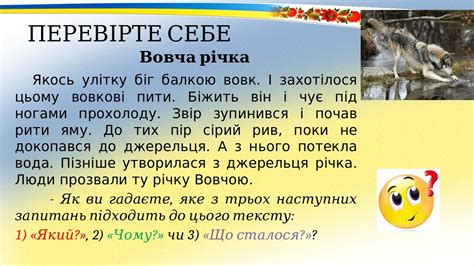 ПЕРЕВІРТЕ СЕБЕ

Вовча річка

Якось улітку біг балкою вовк. І захотілося цьому вовкові пити. Біжить він і чує під ногами прохолоду. Звір зупинився і почав рити яму. До тих пір сірий рив, поки не докопався до джерельця. А з нього потекла вода. Пізніше утворилася з джерельця річка. Люди прозвали ту річку Вовчою.

- Як ви гадаєте, яке з трьох наступних запитань підходить до цього тексту:

1) «Який?», 2) «Чому?» чи 3) «Що сталося?»?